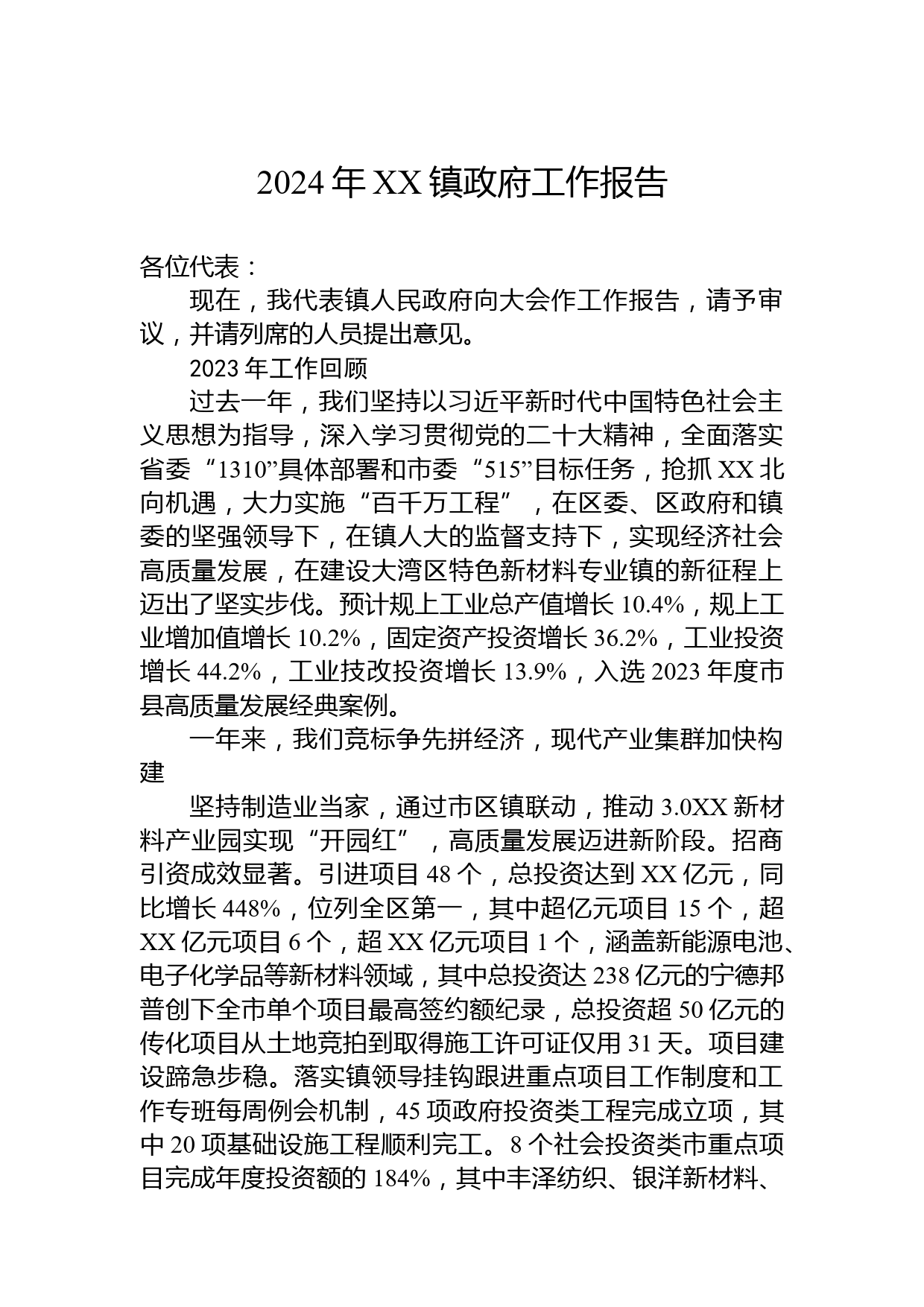 2024年XX镇政府工作报告

各位代表：

现在，我代表镇人民政府向大会作工作报告，请予审议，并请列席的人员提出意见。

2023年工作回顾

过去一年，我们坚持以习近平新时代中国特色社会主义思想为指导，深入学习贯彻党的二十大精神，全面落实省委“1310”具体部署和市委“515”目标任务，抢抓XX北向机遇，大力实施“百千万工程”，在区委、区政府和镇委的坚强领导下，在镇人大的监督支持下，实现经济社会高质量发展，在建设大湾区特色新材料专业镇的新征程上迈出了坚实步伐。预计规上工业总产值增长10.4%，规上工业增加值增长10.2%，固定资产投资增长36.2%，工业投资增长44.2%，工业技改投资增长13.9%，入选2023年度市县高质量发展经典案例。

一年来，我们竞标争先拼经济，现代产业集群加快构建

坚持制造业当家，通过市区镇联动，推动3.0XX新材料产业园实现“开园红”，高质量发展迈进新阶段。招商引资成效显著。引进项目48个，总投资达到XX亿元，同比增长448%，位列全区第一，其中超亿元项目15个，超XX亿元项目6个，超XX亿元项目1个，涵盖新能源电池、电子化学品等新材料领域，其中总投资达238亿元的宁德邦普创下全市单个项目最高签约额纪录，总投资超50亿元的传化项目从土地竞拍到取得施工许可证仅用31天。项目建设蹄急步稳。落实镇领导挂钩跟进重点项目工作制度和工作专班每周例会机制，45项政府投资类工程完成立项，其中20项基础设施工程顺利完工。8个社会投资类市重点项目完成年度投资额的184%，其中丰泽纺织、银洋新材料、